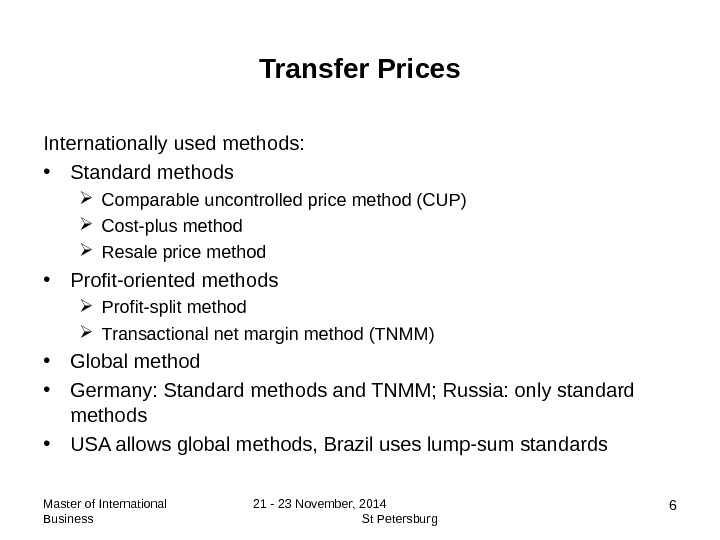 Transfer Prices

Internationally used methods:

• Standard methods
➢ Comparable uncontrolled price method (CUP)
➢ Cost-plus method
➢ Resale price method
• Profit-oriented methods
➢ Profit-split method
➢ Transactional net margin method (TNMM)
• Global method
• Germany: Standard methods and TNMM; Russia: only standard methods
• USA allows global methods, Brazil uses lump-sum standards

Master of International Business

21 - 23 November, 2014
St Petersburg

6